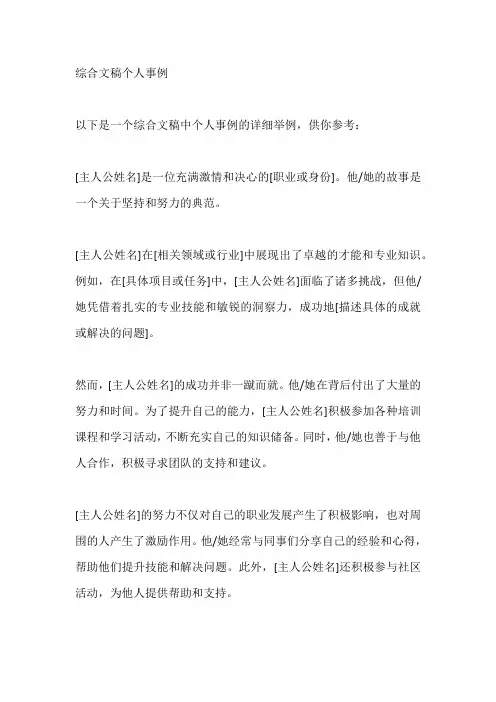 综合文稿个人事例

以下是一个综合文稿中个人事例的详细举例，供你参考：

[主人公姓名]是一位充满激情和决心的[职业或身份]。他/她的故事是一个关于坚持和努力的典范。

[主人公姓名]在[相关领域或行业]中展现出了卓越的才能和专业知识。例如，在[具体项目或任务]中，[主人公姓名]面临了诸多挑战，但他/她凭借着扎实的专业技能和敏锐的洞察力，成功地[描述具体的成就或解决的问题]。

然而，[主人公姓名]的成功并非一蹴而就。他/她在背后付出了大量的努力和时间。为了提升自己的能力，[主人公姓名]积极参加各种培训课程和学习活动，不断充实自己的知识储备。同时，他/她也善于与他人合作，积极寻求团队的支持和建议。

[主人公姓名]的努力不仅对自己的职业发展产生了积极影响，也对周围的人产生了激励作用。他/她经常与同事们分享自己的经验和心得，帮助他们提升技能和解决问题。此外，[主人公姓名]还积极参与社区活动，为他人提供帮助和支持。